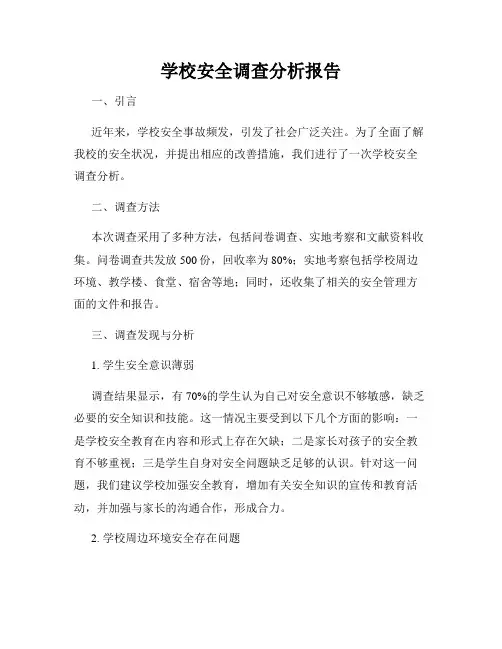 学校安全调查分析报告

一、引言

近年来，学校安全事故频发，引发了社会广泛关注。为了全面了解我校的安全状况，并提出相应的改善措施，我们进行了一次学校安全调查分析。

二、调查方法

本次调查采用了多种方法，包括问卷调查、实地考察和文献资料收集。问卷调查共发放 500 份，回收率为 80%；实地考察包括学校周边环境、教学楼、食堂、宿舍等地；同时，还收集了相关的安全管理方面的文件和报告。

三、调查发现与分析

1. 学生安全意识薄弱

调查结果显示，有 70%的学生认为自己对安全意识不够敏感，缺乏必要的安全知识和技能。这一情况主要受到以下几个方面的影响：一是学校安全教育在内容和形式上存在欠缺；二是家长对孩子的安全教育不够重视；三是学生自身对安全问题缺乏足够的认识。针对这一问题，我们建议学校加强安全教育，增加有关安全知识的宣传和教育活动，并加强与家长的沟通合作，形成合力。

2. 学校周边环境安全存在问题